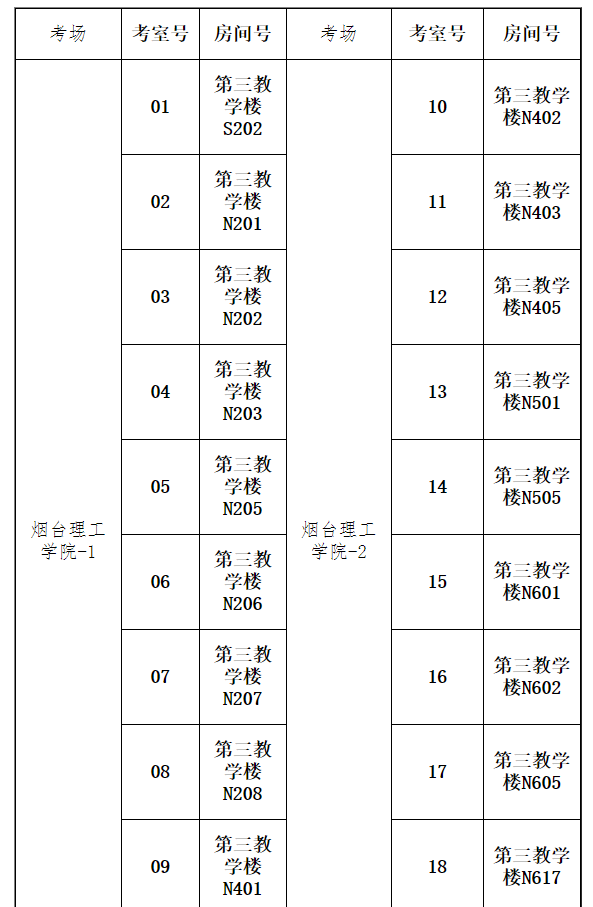 | 考场 | 考室号 | 房间号 | 考场 | 考室号 | 房间号 |
|---|---|---|---|---|---|
| 烟台理工学院-1 | 01 | 第三教学楼S202 | 烟台理工学院-2 | 10 | 第三教学楼N402 |
| | 02 | 第三教学楼N201 | | 11 | 第三教学楼N403 |
| | 03 | 第三教学楼N202 | | 12 | 第三教学楼N405 |
| | 04 | 第三教学楼N203 | | 13 | 第三教学楼N501 |
| | 05 | 第三教学楼N205 | | 14 | 第三教学楼N505 |
| | 06 | 第三教学楼N206 | | 15 | 第三教学楼N601 |
| | 07 | 第三教学楼N207 | | 16 | 第三教学楼N602 |
| | 08 | 第三教学楼N208 | | 17 | 第三教学楼N605 |
| | 09 | 第三教学楼N401 | | 18 | 第三教学楼N617 |